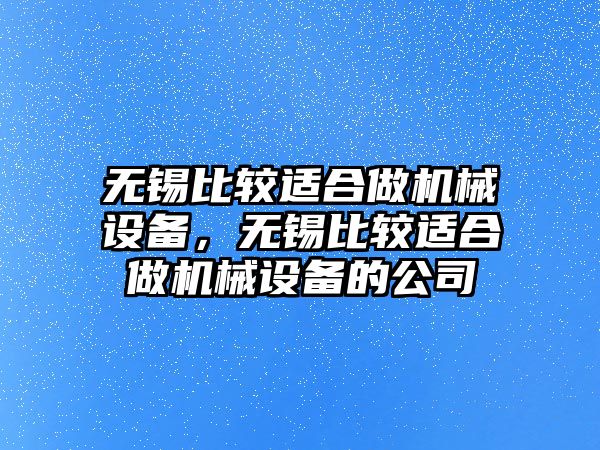 无锡比较适合做机械设备，无锡比较适合做机械设备的公司